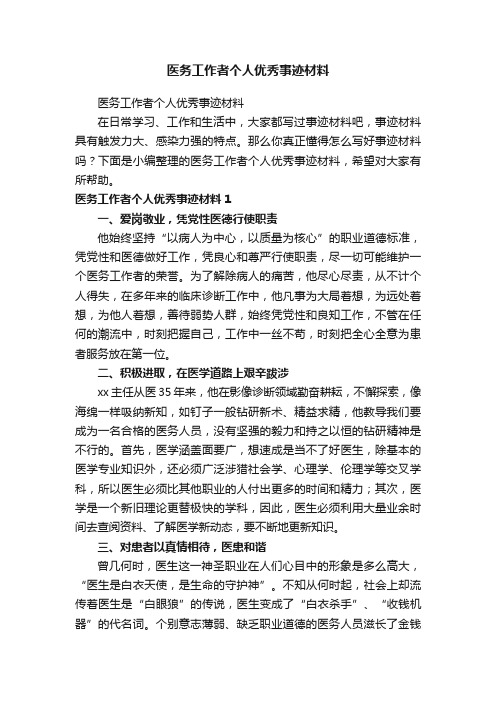 医务工作者个人优秀事迹材料

医务工作者个人优秀事迹材料

在日常学习、工作和生活中，大家都写过事迹材料吧，事迹材料具有触发力大、感染力强的特点。那么你真正懂得怎么写好事迹材料吗？下面是小编整理的医务工作者个人优秀事迹材料，希望对大家有所帮助。

医务工作者个人优秀事迹材料 1

一、爱岗敬业，凭党性医德行使职责

他始终坚持“以病人为中心，以质量为核心”的职业道德标准，凭党性和医德做好工作，凭良心和尊严行使职责，尽一切可能维护一个医务工作者的荣誉。为了解除病人的痛苦，他尽心尽责，从不计个人得失，在多年来的临床诊断工作中，他凡事为大局着想，为远处着想，为他人着想，善待弱势人群，始终凭党性和良知工作，不管在任何的潮流中，时刻把握自己，工作中一丝不苟，时刻把全心全意为患者服务放在第一位。

二、积极进取，在医学道路上艰辛跋涉

xx 主任从医 35 年来，他在影像诊断领域勤奋耕耘，不懈探索，像海绵一样吸纳新知，如钉子一般钻研新术、精益求精，他教导我们要成为一名合格的医务人员，没有坚强的毅力和持之以恒的钻研精神是不行的。首先，医学涵盖面要广，想速成是当不了好医生，除基本的医学专业知识外，还必须广泛涉猎社会学、心理学、伦理学等交叉学科，所以医生必须比其他职业的人付出更多的时间和精力；其次，医学是一个新旧理论更替极快的学科，因此，医生必须利用大量业余时间去查阅资料、了解医学新动态，要不断地更新知识。

三、对患者以真情相待，医患和谐

曾几何时，医生这一神圣职业在人们心目中的形象是多么高大，“医生是白衣天使，是生命的守护神”。不知从何时起，社会上却流传着医生是“白眼狼”的传说，医生变成了“白衣杀手”、“收钱机器”的代名词。个别意志薄弱、缺乏职业道德的医务人员滋长了金钱